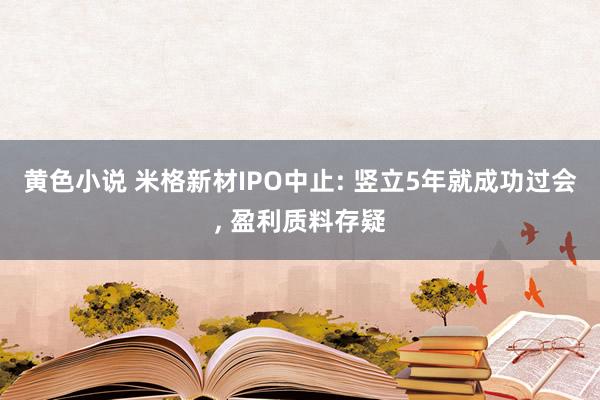 黄色小说 米格新材IPO中止: 竖立5年就成功过会, 盈利质料存疑